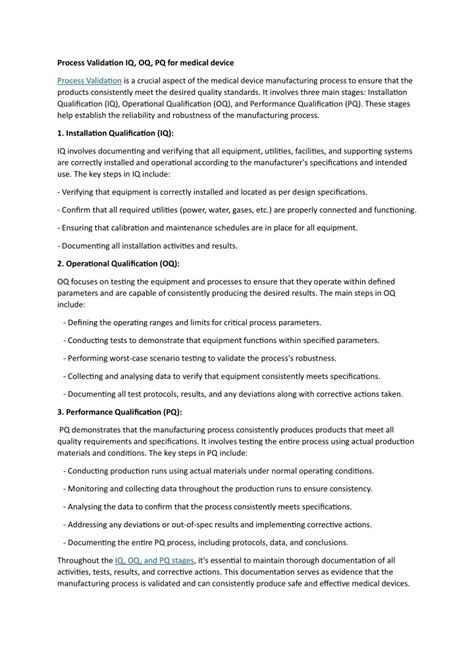 Process Validation IQ, OQ, PQ for medical device

Process Validation is a crucial aspect of the medical device manufacturing process to ensure that the products consistently meet the desired quality standards. It involves three main stages: Installation Qualification (IQ), Operational Qualification (OQ), and Performance Qualification (PQ). These stages help establish the reliability and robustness of the manufacturing process.

1. Installation Qualification (IQ):

IQ involves documenting and verifying that all equipment, utilities, facilities, and supporting systems are correctly installed and operational according to the manufacturer's specifications and intended use. The key steps in IQ include:

- Verifying that equipment is correctly installed and located as per design specifications.

- Confirm that all required utilities (power, water, gases, etc.) are properly connected and functioning.

- Ensuring that calibration and maintenance schedules are in place for all equipment.

- Documenting all installation activities and results.

2. Operational Qualification (OQ):

OQ focuses on testing the equipment and processes to ensure that they operate within defined parameters and are capable of consistently producing the desired results. The main steps in OQ include:

- Defining the operating ranges and limits for critical process parameters.

- Conducting tests to demonstrate that equipment functions within specified parameters.

- Performing worst-case scenario testing to validate the process's robustness.

- Collecting and analysing data to verify that equipment consistently meets specifications.

- Documenting all test protocols, results, and any deviations along with corrective actions taken.

3. Performance Qualification (PQ):

PQ demonstrates that the manufacturing process consistently produces products that meet all quality requirements and specifications. It involves testing the entire process using actual production materials and conditions. The key steps in PQ include:

- Conducting production runs using actual materials under normal operating conditions.

- Monitoring and collecting data throughout the production runs to ensure consistency.

- Analysing the data to confirm that the process consistently meets specifications.

- Addressing any deviations or out-of-spec results and implementing corrective actions.

- Documenting the entire PQ process, including protocols, data, and conclusions.

Throughout the IQ, OQ, and PQ stages, it's essential to maintain thorough documentation of all activities, tests, results, and corrective actions. This documentation serves as evidence that the manufacturing process is validated and can consistently produce safe and effective medical devices.